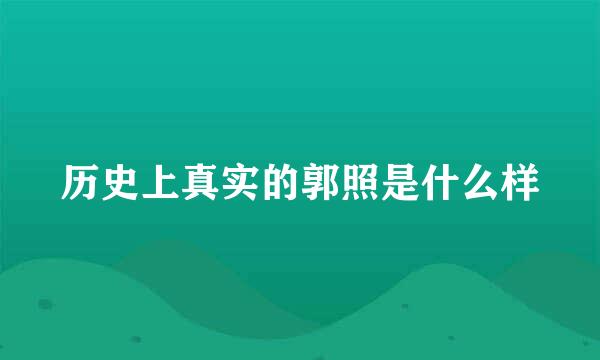 历史上真实的郭照是什么样